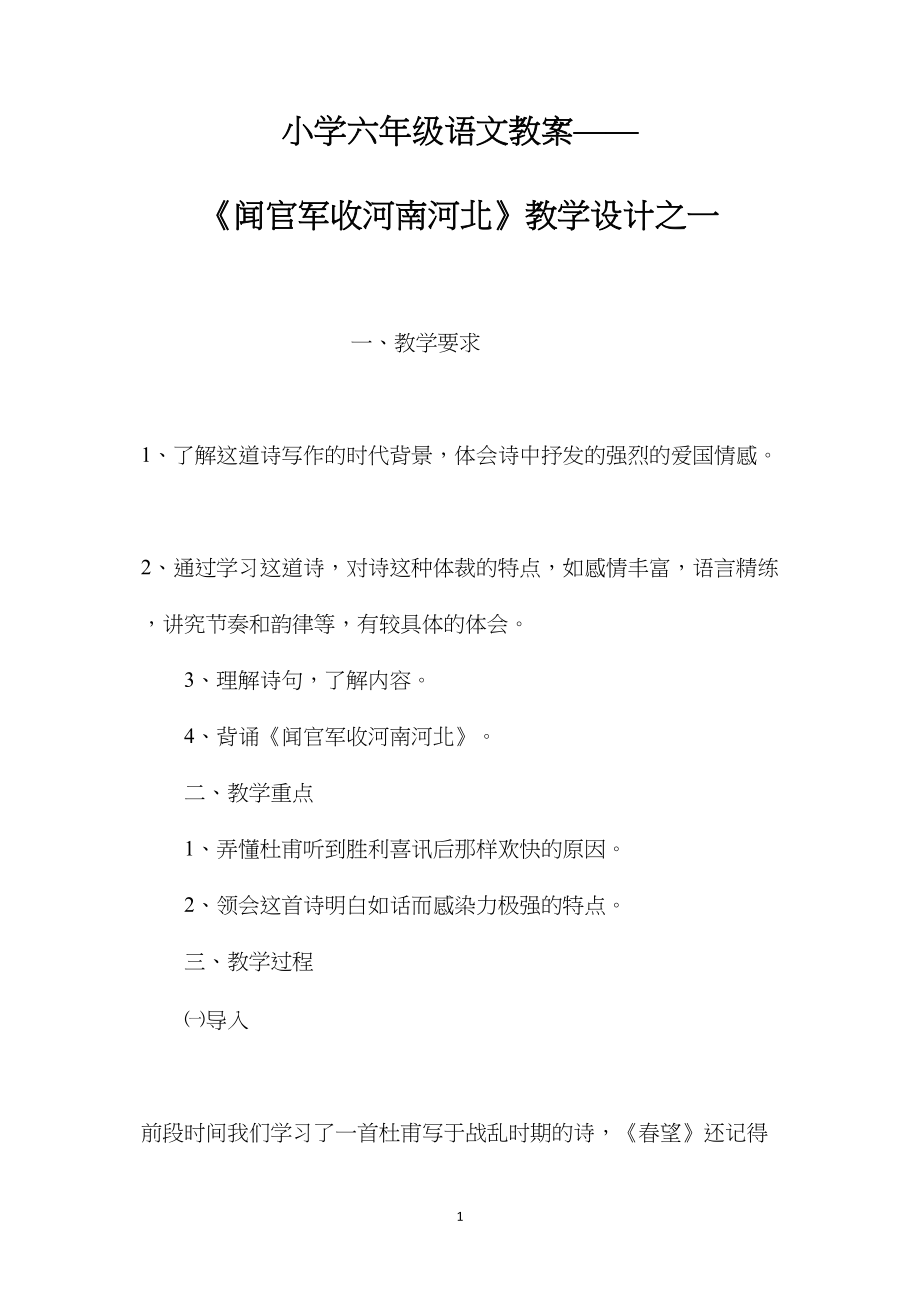 小学六年级语文教案——

《闻官军收河南河北》教学设计之一

一、教学要求

1、了解这道诗写作的时代背景，体会诗中抒发的强烈的爱国情感。

2、通过学习这道诗，对诗这种体裁的特点，如感情丰富，语言精练，讲究节奏和韵律等，有较具体的体会。

3、理解诗句，了解内容。

4、背诵《闻官军收河南河北》。

二、教学重点

1、弄懂杜甫听到胜利喜讯后那样欢快的原因。

2、领会这首诗明白如话而感染力极强的特点。

三、教学过程

㈠导入

前段时间我们学习了一首杜甫写于战乱时期的诗，《春望》还记得

1